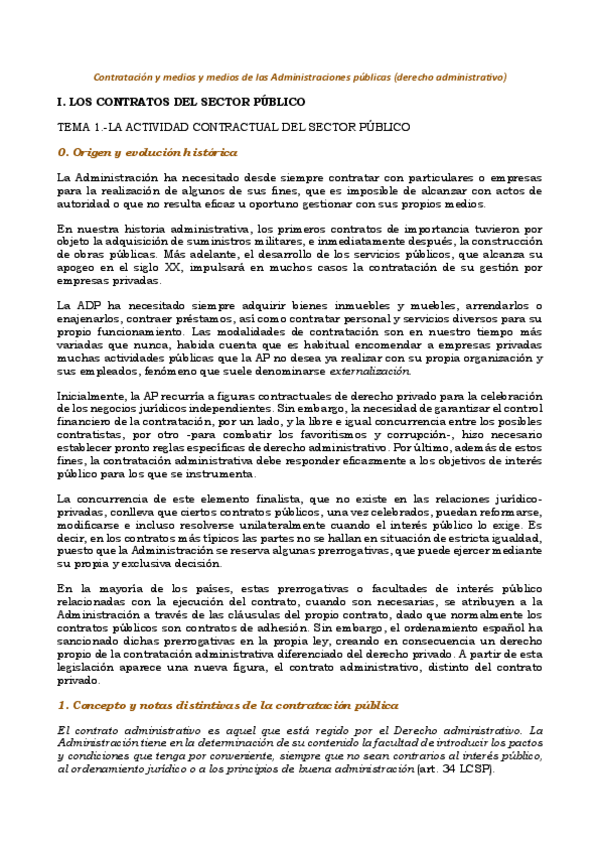 Contratación y medios y medios de las Administraciones públicas (derecho administrativo)

I. LOS CONTRATOS DEL SECTOR PÚBLICO

TEMA 1.-LA ACTIVIDAD CONTRACTUAL DEL SECTOR PÚBLICO

0. Origen y evolución histórica

La Administración ha necesitado desde siempre contratar con particulares o empresas para la realización de algunos de sus fines, que es imposible de alcanzar con actos de autoridad o que no resulta eficaz u oportuno gestionar con sus propios medios.

En nuestra historia administrativa, los primeros contratos de importancia tuvieron por objeto la adquisición de suministros militares, e inmediatamente después, la construcción de obras públicas. Más adelante, el desarrollo de los servicios públicos, que alcanza su apogeo en el siglo XX, impulsará en muchos casos la contratación de su gestión por empresas privadas.

La ADP ha necesitado siempre adquirir bienes inmuebles y muebles, arrendarlos o enajenarlos, contraer préstamos, así como contratar personal y servicios diversos para su propio funcionamiento. Las modalidades de contratación son en nuestro tiempo más variadas que nunca, habida cuenta que es habitual encomendar a empresas privadas muchas actividades públicas que la AP no desea ya realizar con su propia organización y sus empleados, fenómeno que suele denominarse externalización.

Inicialmente, la AP recurría a figuras contractuales de derecho privado para la celebración de los negocios jurídicos independientes. Sin embargo, la necesidad de garantizar el control financiero de la contratación, por un lado, y la libre e igual concurrencia entre los posibles contratistas, por otro -para combatir los favoritismos y corrupción-, hizo necesario establecer pronto reglas específicas de derecho administrativo. Por último, además de estos fines, la contratación administrativa debe responder eficazmente a los objetivos de interés público para los que se instrumenta.

La concurrencia de este elemento finalista, que no existe en las relaciones jurídico-privadas, conlleva que ciertos contratos públicos, una vez celebrados, puedan reformarse, modificarse e incluso resolverse unilateralmente cuando el interés público lo exige. Es decir, en los contratos más típicos las partes no se hallan en situación de estricta igualdad, puesto que la Administración se reserva algunas prerrogativas, que puede ejercer mediante su propia y exclusiva decisión.

En la mayoría de los países, estas prerrogativas o facultades de interés público relacionadas con la ejecución del contrato, cuando son necesarias, se atribuyen a la Administración a través de las cláusulas del propio contrato, dado que normalmente los contratos públicos son contratos de adhesión. Sin embargo, el ordenamiento español ha sancionado dichas prerrogativas en la propia ley, creando en consecuencia un derecho propio de la contratación administrativa diferenciado del derecho privado. A partir de esta legislación aparece una nueva figura, el contrato administrativo, distinto del contrato privado.

1. Concepto y notas distintivas de la contratación pública

El contrato administrativo es aquel que está regido por el Derecho administrativo. La Administración tiene en la determinación de su contenido la facultad de introducir los pactos y condiciones que tenga por conveniente, siempre que no sean contrarios al interés público, al ordenamiento jurídico o a los principios de buena administración (art. 34 LCSP).